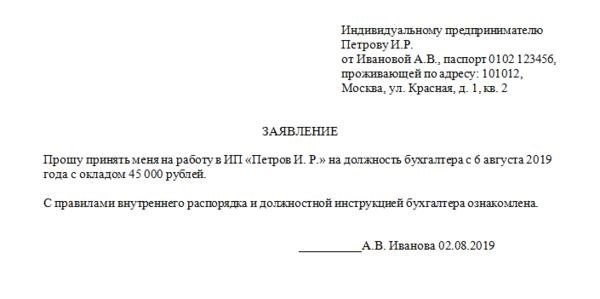 Индивидуальному предпринимателю
Петрову И.Р.
от Ивановой А.В., паспорт 0102 123456,
проживающей по адресу: 101012,
Москва, ул. Красная, д. 1, кв. 2

ЗАЯВЛЕНИЕ

Прошу принять меня на работу в ИП «Петров И. Р.» на должность бухгалтера с 6 августа 2019 года с окладом 45 000 рублей.

С правилами внутреннего распорядка и должностной инструкцией бухгалтера ознакомлена.

__________А.В. Иванова 02.08.2019